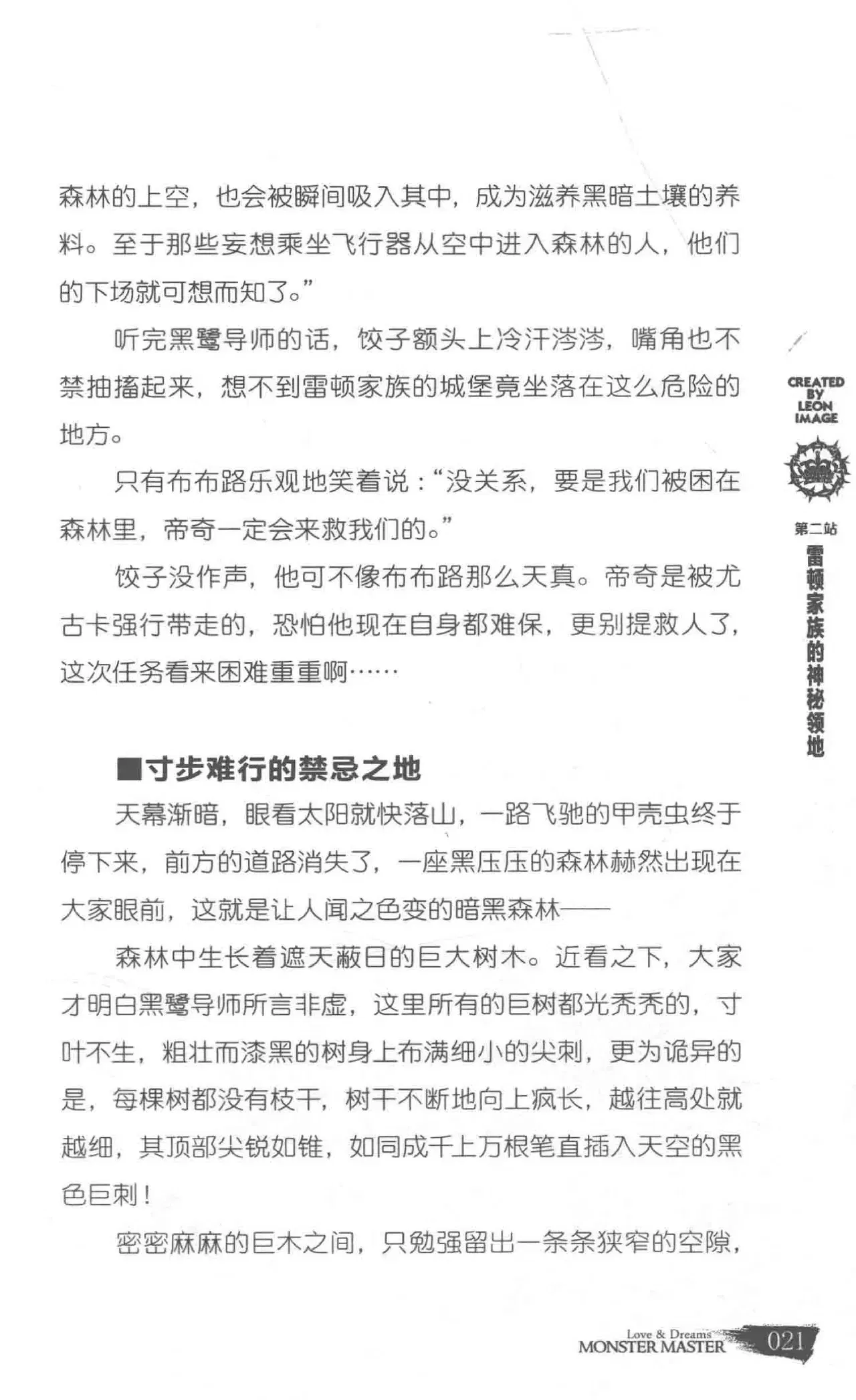 森林的上空，也会被瞬间吸入其中，成为滋养黑暗土壤的养料。至于那些妄想乘坐飞行器从空中进入森林的人，他们的下场就可想而知了。”

听完黑鹭导师的话，饺子额头上冷汗涔涔，嘴角也不禁抽搐起来，想不到雷顿家族的城堡竟坐落在这么危险的地方。

只有布布路乐观地笑着说：“没关系，要是我们被困在森林里，帝奇一定会来救我们的。”

饺子没作声，他可不像布布路那么天真。帝奇是被尤古卡强行带走的，恐怕他现在自身都难保，更别提救人了，这次任务看来困难重重啊……

■寸步难行的禁忌之地

天幕渐暗，眼看太阳就快落山，一路飞驰的甲壳虫终于停下来，前方的道路消失了，一座黑压压的森林赫然出现在大家眼前，这就是让人闻之色变的暗黑森林——

森林中生长着遮天蔽日的巨大树木。近看之下，大家才明白黑鹭导师所言非虚，这里所有的巨树都光秃秃的，寸叶不生，粗壮而漆黑的树身上布满细小的尖刺，更为诡异的是，每棵树都没有枝干，树干不断地向上疯长，越往高处就越细，其顶部尖锐如锥，如同成千上万根笔直插入天空的黑色巨刺！

密密麻麻的巨木之间，只勉强留出一条条狭窄的空隙，

CREATED BY LEON IMAGE

第二站
雷顿家族的神秘领地

Love & Dreams
MONSTER MASTER 021